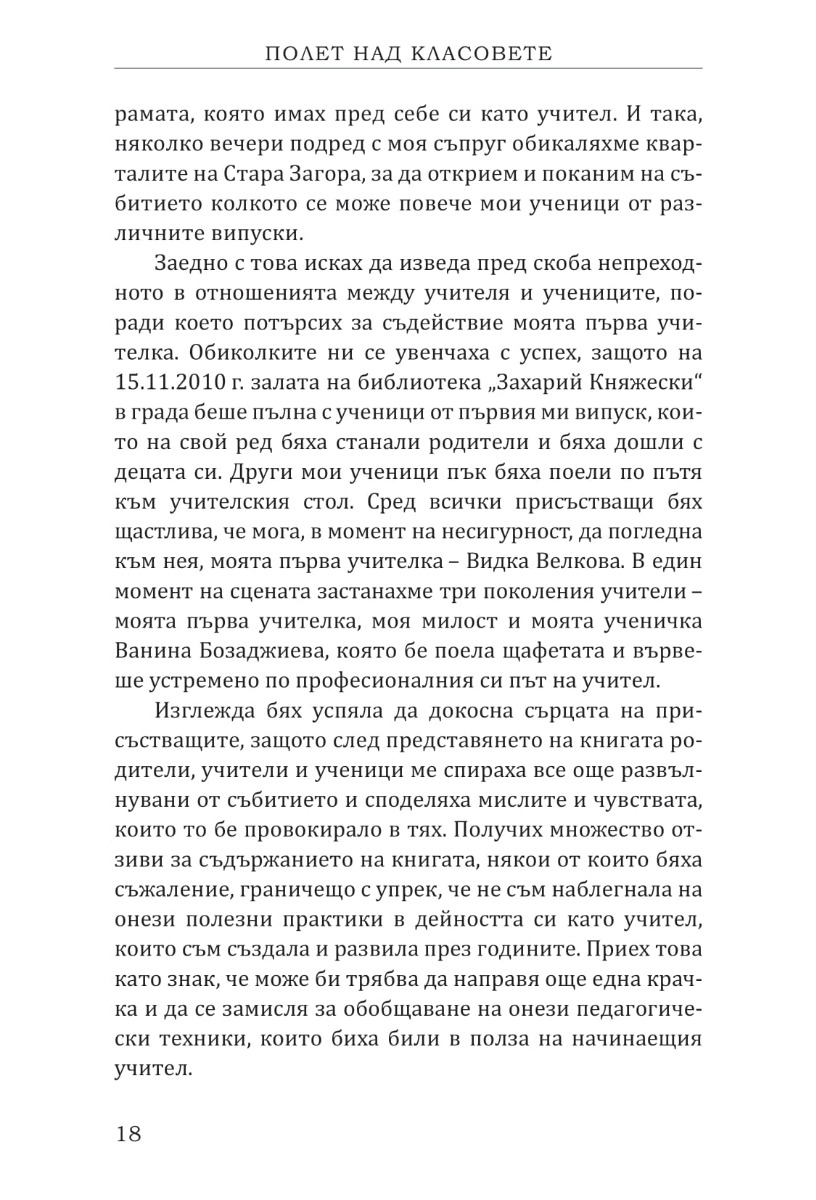 ПОЛЕТ НАД КЛАСОВЕТЕ

рамата, която имах пред себе си като учител. И така, няколко вечери подред с моя съпруг обикаляхме кварталите на Стара Загора, за да открием и поканим на събитието колкото се може повече мои ученици от различните випуски.

Заедно с това исках да изведа пред скоба непреходното в отношенията между учителя и учениците, поради което потърсих за съдействие моята първа учителка. Обиколките ни се увенчаха с успех, защото на 15.11.2010 г. залата на библиотека „Захарий Княжески“ в града беше пълна с ученици от първия ми випуск, които на свой ред бяха станали родители и бяха дошли с децата си. Други мои ученици пък бяха поели по пътя към учителския стол. Сред всички присъстващи бях щастлива, че мога, в момент на несигурност, да погледна към нея, моята първа учителка – Видка Велкова. В един момент на сцената застанахме три поколения учители – моята първа учителка, моя милост и моята ученичка Ванина Бозаджиева, която бе поела щафетата и вървеше устремено по професионалния си път на учител.

Изглежда бях успяла да докосна сърцата на присъстващите, защото след представянето на книгата родители, учители и ученици ме спираха все още развълнувани от събитието и споделяха мислите и чувствата, които то бе провокирало в тях. Получих множество отзиви за съдържанието на книгата, някои от които бяха съжаление, граничещо с упрек, че не съм наблегнала на онези полезни практики в дейността си като учител, които съм създала и развила през годините. Приех това като знак, че може би трябва да направя още една крачка и да се замисля за обобщаване на онези педагогически техники, които биха били в полза на начинаещия учител.

18